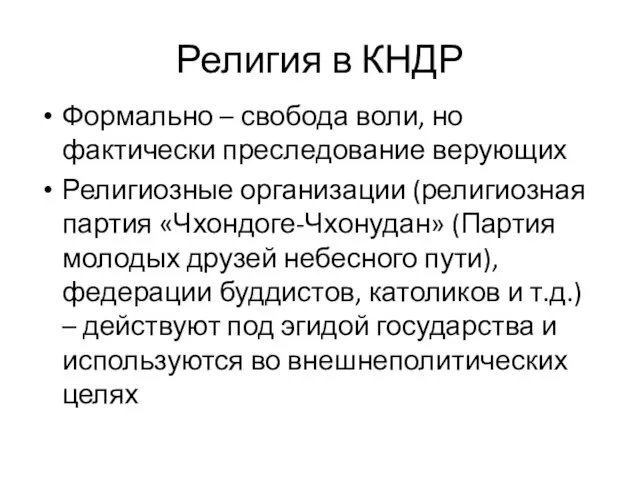 Религия в КНДР

• Формально – свобода воли, но фактически преследование верующих

• Религиозные организации (религиозная партия «Чхондоге-Чхонудан» (Партия молодых друзей небесного пути), федерации буддистов, католиков и т.д.) – действуют под эгидой государства и используются во внешнеполитических целях